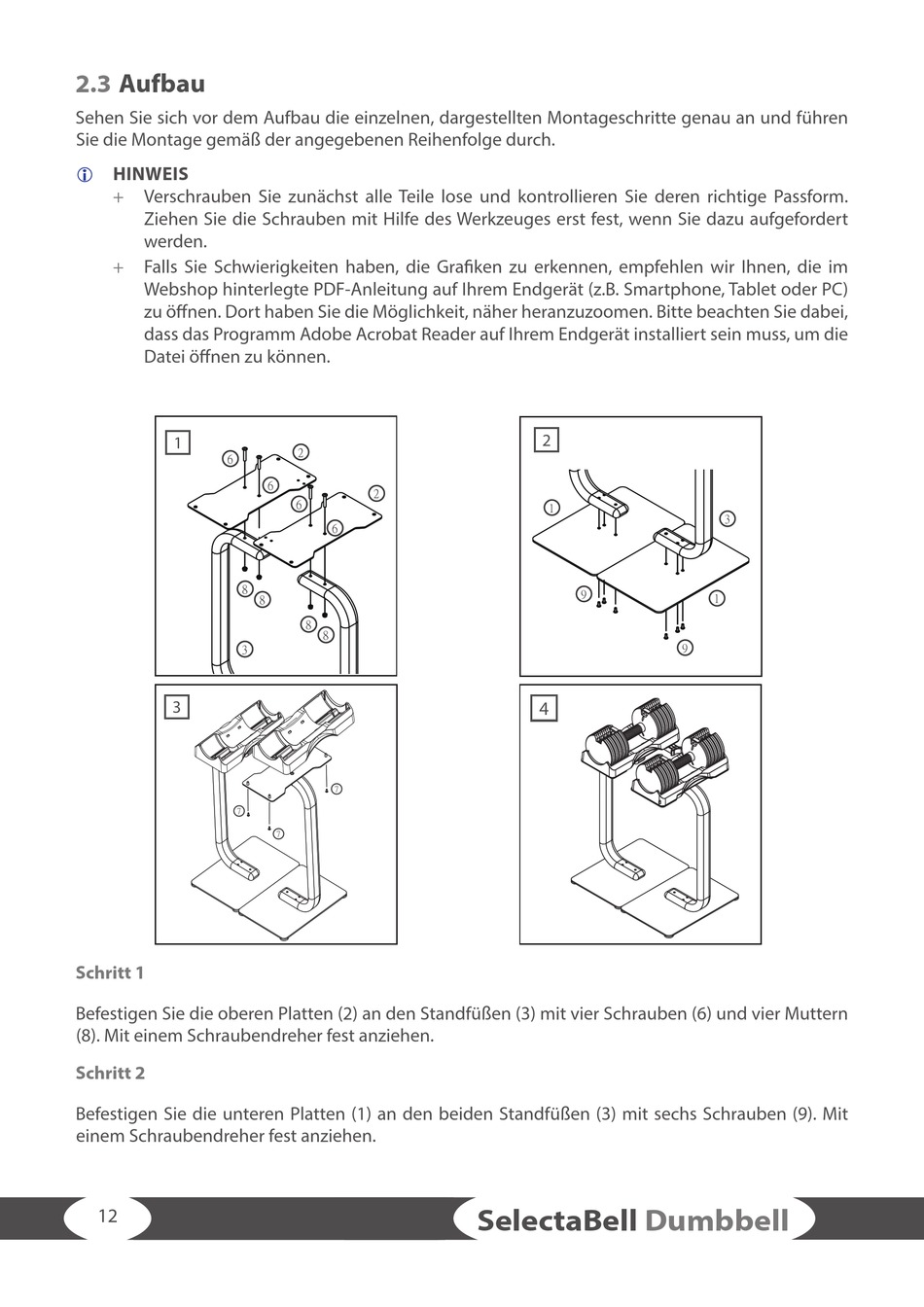 2.3 Aufbau

Sehen Sie sich vor dem Aufbau die einzelnen, dargestellten Montageschritte genau an und führen Sie die Montage gemäß der angegebenen Reihenfolge durch.

HINWEIS

+ Verschrauben Sie zunächst alle Teile lose und kontrollieren Sie deren richtige Passform. Ziehen Sie die Schrauben mit Hilfe des Werkzeuges erst fest, wenn Sie dazu aufgefordert werden.

+ Falls Sie Schwierigkeiten haben, die Grafiken zu erkennen, empfehlen wir Ihnen, die im Webshop hinterlegte PDF-Anleitung auf Ihrem Endgerät (z.B. Smartphone, Tablet oder PC) zu öffnen. Dort haben Sie die Möglichkeit, näher heranzuzoomen. Bitte beachten Sie dabei, dass das Programm Adobe Acrobat Reader auf Ihrem Endgerät installiert sein muss, um die Datei öffnen zu können.

1
6 2 6 6 2 6 8 8 8 8 3

2
1 3 9 1 9

3
7 7 7

4

Schritt 1

Befestigen Sie die oberen Platten (2) an den Standfüßen (3) mit vier Schrauben (6) und vier Muttern (8). Mit einem Schraubendreher fest anziehen.

Schritt 2

Befestigen Sie die unteren Platten (1) an den beiden Standfüßen (3) mit sechs Schrauben (9). Mit einem Schraubendreher fest anziehen.

12

SelectaBell Dumbbell